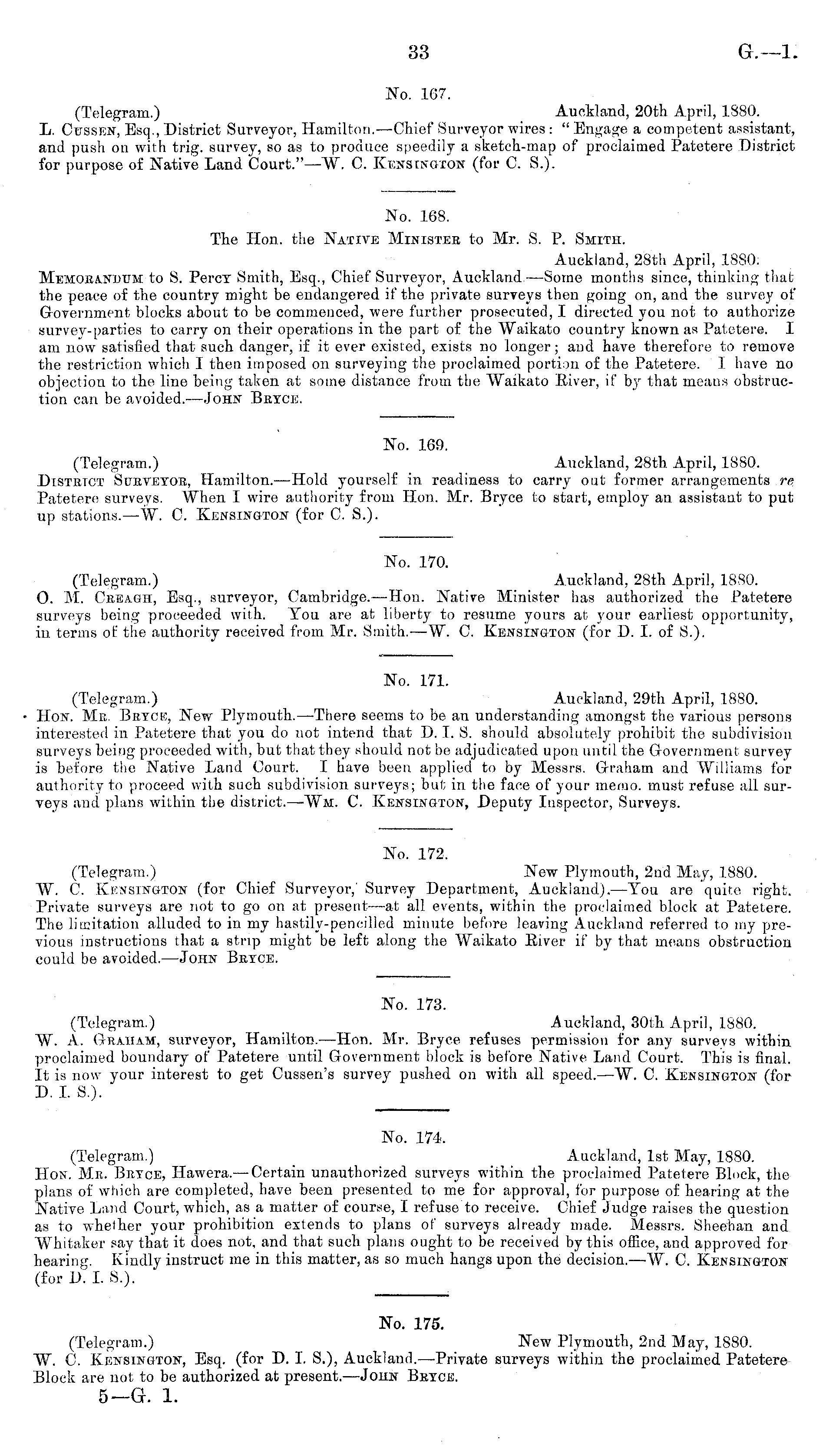 33 G.—1.

No. 167.

(Telegram.) Auckland, 20th April, 1880.

L. Cussen, Esq., District Surveyor, Hamilton.—Chief Surveyor wires: "Engage a competent assistant, and push on with trig. survey, so as to produce speedily a sketch-map of proclaimed Patetere District for purpose of Native Land Court."—W. C. Kensington (for C. S.).

No. 168.

The Hon. the Native Minister to Mr. S. P. Smith.

Auckland, 28th April, 1880.

Memorandum to S. Percy Smith, Esq., Chief Surveyor, Auckland.—Some months since, thinking that the peace of the country might be endangered if the private surveys then going on, and the survey of Government blocks about to be commenced, were further prosecuted, I directed you not to authorize survey-parties to carry on their operations in the part of the Waikato country known as Patetere. I am now satisfied that such danger, if it ever existed, exists no longer; and have therefore to remove the restriction which I then imposed on surveying the proclaimed portion of the Patetere. I have no objection to the line being taken at some distance from the Waikato River, if by that means obstruction can be avoided.—John Bryce.

No. 169.

(Telegram.) Auckland, 28th April, 1880.

District Surveyor, Hamilton.—Hold yourself in readiness to carry out former arrangements re Patetere surveys. When I wire authority from Hon. Mr. Bryce to start, employ an assistant to put up stations.—W. C. Kensington (for C. S.).

No. 170.

(Telegram.) Auckland, 28th April, 1880.

O. M. Creagh, Esq., surveyor, Cambridge.—Hon. Native Minister has authorized the Patetere surveys being proceeded with. You are at liberty to resume yours at your earliest opportunity, in terms of the authority received from Mr. Smith.—W. C. Kensington (for D. I. of S.).

No. 171.

(Telegram.) Auckland, 29th April, 1880.

Hon. Mr. Bryce, New Plymouth.—There seems to be an understanding amongst the various persons interested in Patetere that you do not intend that D. I. S. should absolutely prohibit the subdivision surveys being proceeded with, but that they should not be adjudicated upon until the Government survey is before the Native Land Court. I have been applied to by Messrs. Graham and Williams for authority to proceed with such subdivision surveys; but in the face of your memo. must refuse all surveys and plans within the district.—Wm. C. Kensington, Deputy Inspector, Surveys.

No. 172.

(Telegram.) New Plymouth, 2nd May, 1880.

W. C. Kensington (for Chief Surveyor, Survey Department, Auckland).—You are quite right. Private surveys are not to go on at present—at all events, within the proclaimed block at Patetere. The limitation alluded to in my hastily-pencilled minute before leaving Auckland referred to my previous instructions that a strip might be left along the Waikato River if by that means obstruction could be avoided.—John Bryce.

No. 173.

(Telegram.) Auckland, 30th April, 1880.

W. A. Graham, surveyor, Hamilton.—Hon. Mr. Bryce refuses permission for any surveys within proclaimed boundary of Patetere until Government block is before Native Land Court. This is final. It is now your interest to get Cussen's survey pushed on with all speed.—W. C. Kensington (for D. I. S.).

No. 174.

(Telegram.) Auckland, 1st May, 1880.

Hon. Mr. Bryce, Hawera.—Certain unauthorized surveys within the proclaimed Patetere Block, the plans of which are completed, have been presented to me for approval, for purpose of hearing at the Native Land Court, which, as a matter of course, I refuse to receive. Chief Judge raises the question as to whether your prohibition extends to plans of surveys already made. Messrs. Sheehan and Whitaker say that it does not, and that such plans ought to be received by this office, and approved for hearing. Kindly instruct me in this matter, as so much hangs upon the decision.—W. C. Kensington (for D. I. S.).

No. 175.

(Telegram.) New Plymouth, 2nd May, 1880.

W. C. Kensington, Esq. (for D. I. S.), Auckland.—Private surveys within the proclaimed Patetere Block are not to be authorized at present.—John Bryce.

5—G. 1.